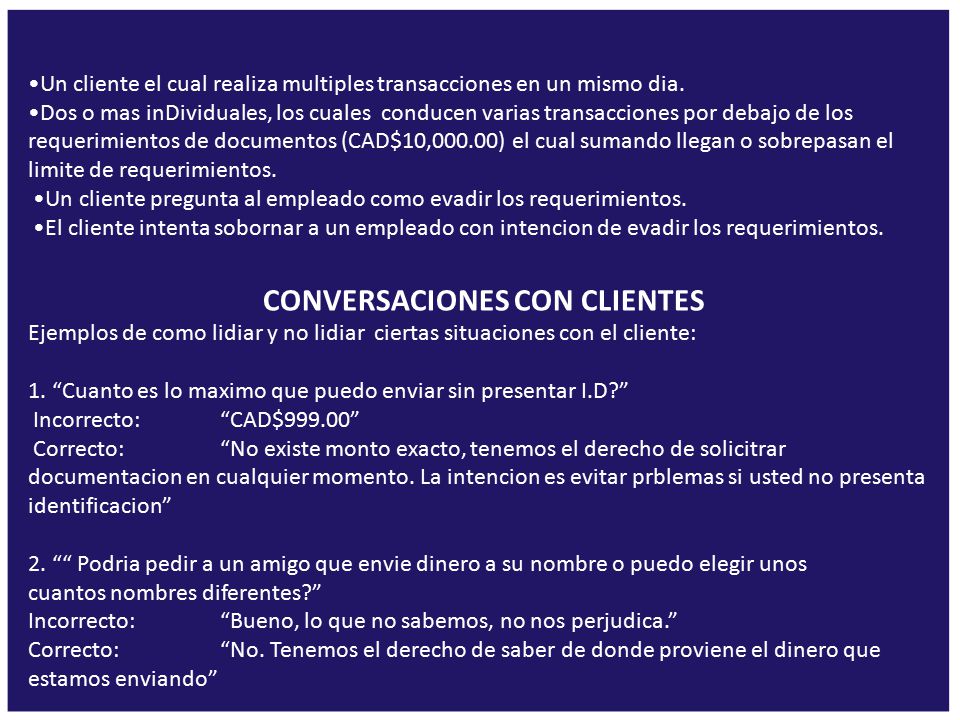 •Un cliente el cual realiza multiples transacciones en un mismo dia.
•Dos o mas inDividuales, los cuales conducen varias transacciones por debajo de los requerimientos de documentos (CAD$10,000.00) el cual sumando llegan o sobrepasan el limite de requerimientos.
•Un cliente pregunta al empleado como evadir los requerimientos.
•El cliente intenta sobornar a un empleado con intencion de evadir los requerimientos.

CONVERSACIONES CON CLIENTES
Ejemplos de como lidiar y no lidiar ciertas situaciones con el cliente:

1. “Cuanto es lo maximo que puedo enviar sin presentar I.D?”
Incorrecto: “CAD$999.00”
Correcto: “No existe monto exacto, tenemos el derecho de solicitrar documentacion en cualquier momento. La intencion es evitar prblemas si usted no presenta identificacion”

2. ““ Podria pedir a un amigo que envie dinero a su nombre o puedo elegir unos cuantos nombres diferentes?”
Incorrecto: “Bueno, lo que no sabemos, no nos perjudica.”
Correcto: “No. Tenemos el derecho de saber de donde proviene el dinero que estamos enviando”